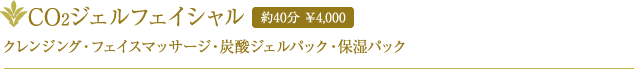 $CO_2$ジェルフェイシャル 約40分 ¥4,000

クレンジング・フェイスマッサージ・炭酸ジェルパック・保湿パック